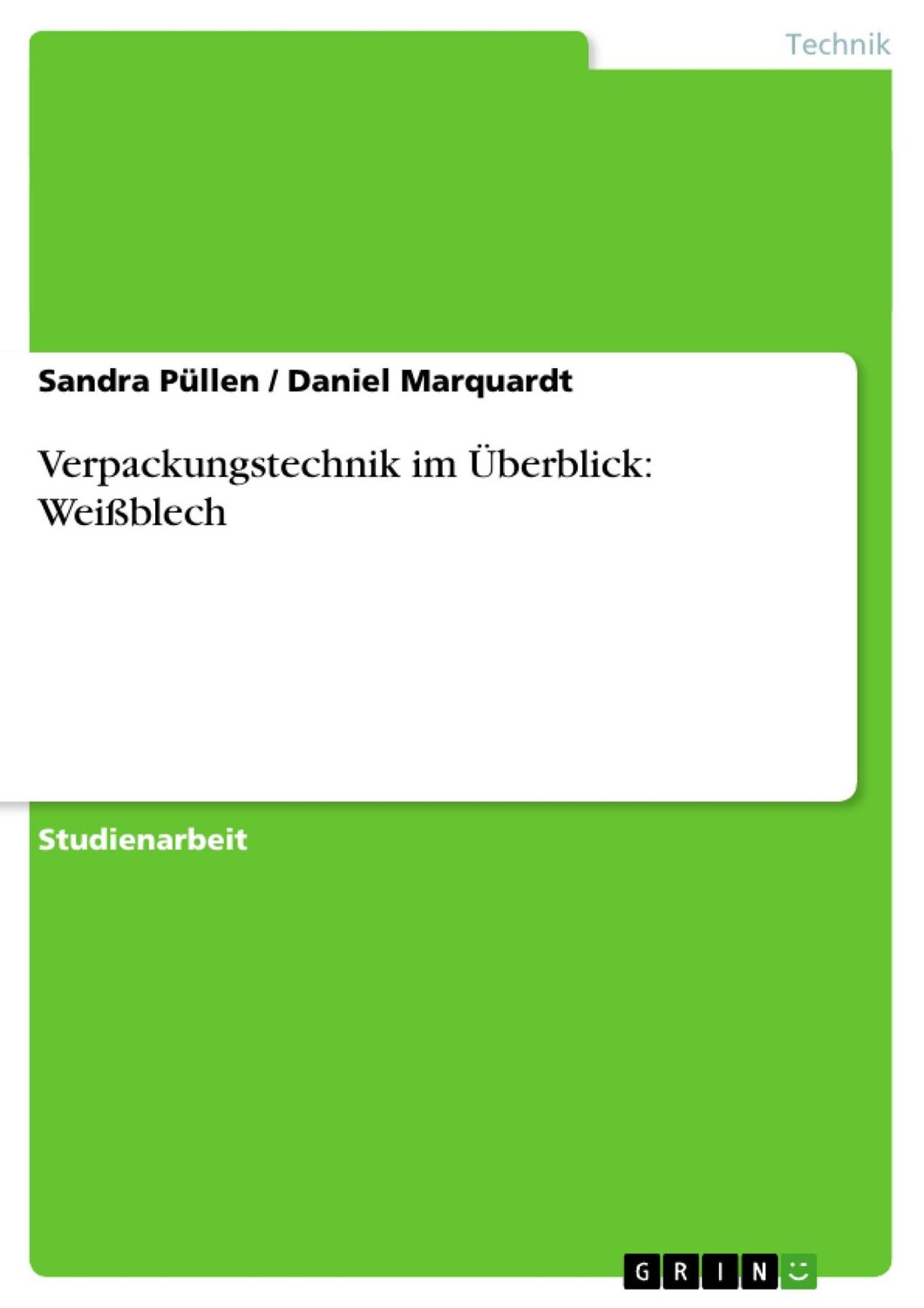 Technik

Sandra Püllen / Daniel Marquardt

Verpackungstechnik im Überblick: Weißblech

Studienarbeit

GRIN